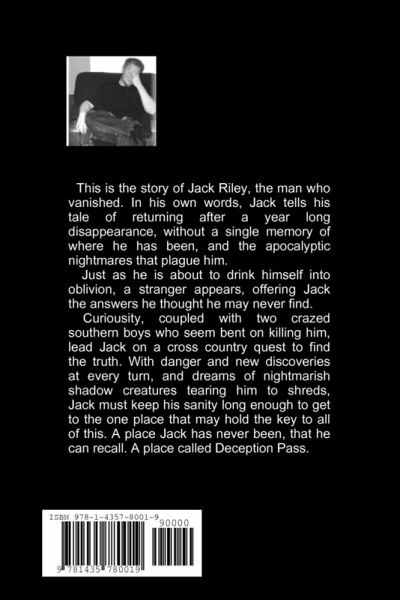 This is the story of Jack Riley, the man who vanished. In his own words, Jack tells his tale of returning after a year long disappearance, without a single memory of where he has been, and the apocalyptic nightmares that plague him.

Just as he is about to drink himself into oblivion, a stranger appears, offering Jack the answers he thought he may never find.

Curiousity, coupled with two crazed southern boys who seem bent on killing him, lead Jack on a cross country quest to find the truth. With danger and new discoveries at every turn, and dreams of nightmarish shadow creatures tearing him to shreds, Jack must keep his sanity long enough to get to the one place that may hold the key to all of this. A place Jack has never been, that he can recall. A place called Deception Pass.

ISBN 978-1-4357-8001-9
90000
9 781435 780019